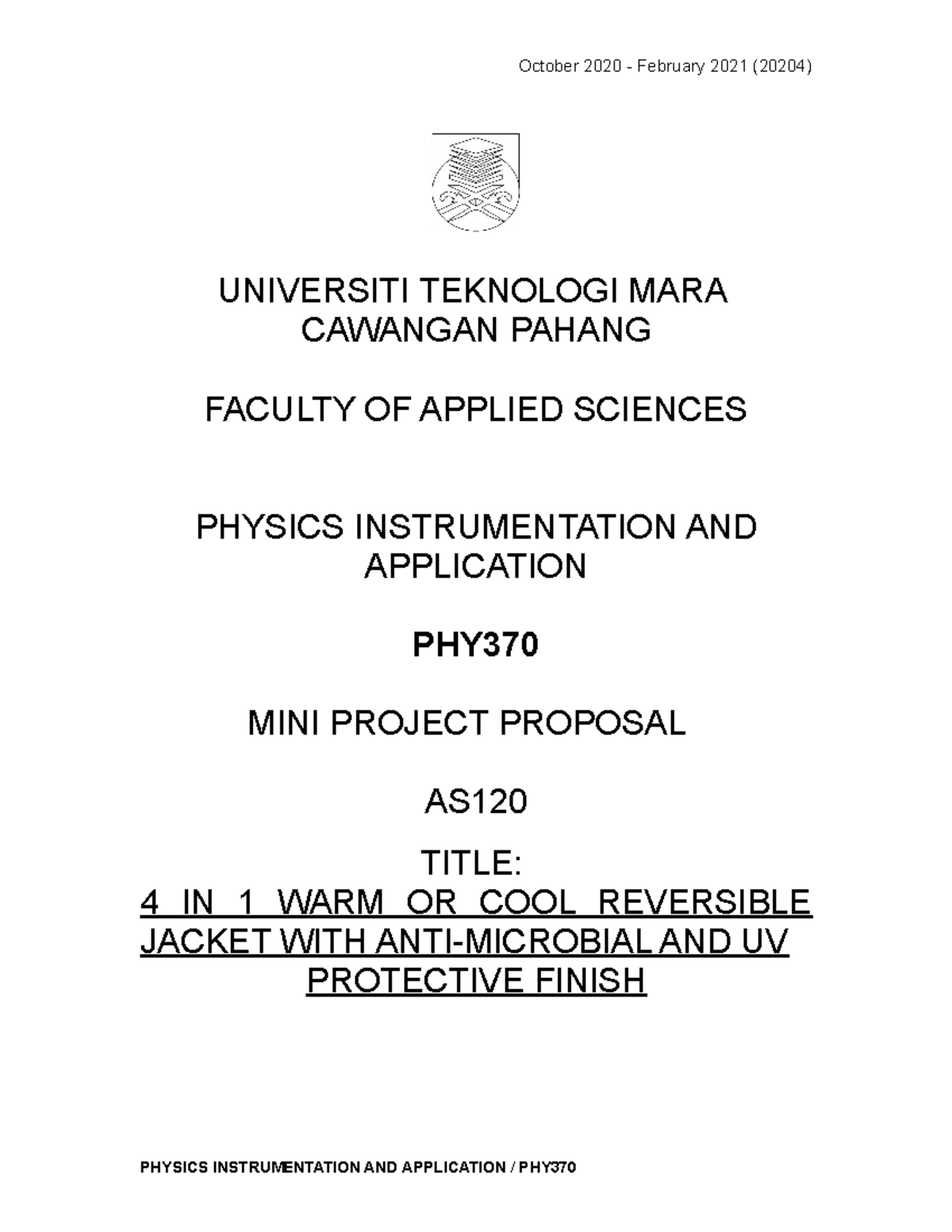 October 2020 - February 2021 (20204)

UNIVERSITI TEKNOLOGI MARA
CAWANGAN PAHANG

FACULTY OF APPLIED SCIENCES

PHYSICS INSTRUMENTATION AND APPLICATION

PHY370

MINI PROJECT PROPOSAL

AS120

TITLE:
4 IN 1 WARM OR COOL REVERSIBLE JACKET WITH ANTI-MICROBIAL AND UV PROTECTIVE FINISH

PHYSICS INSTRUMENTATION AND APPLICATION / PHY370